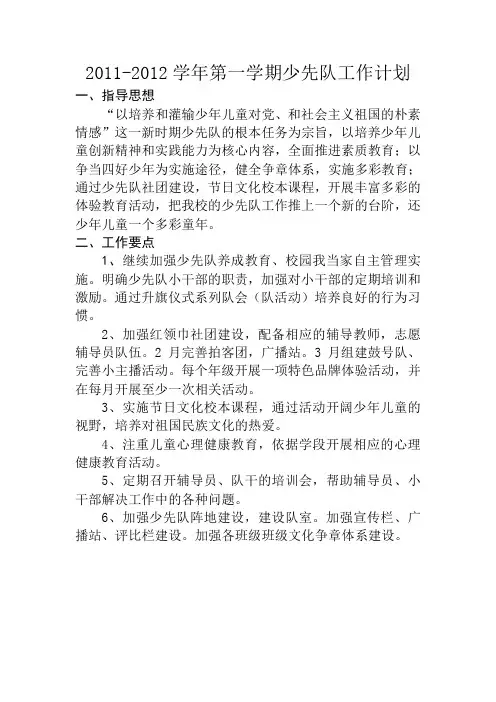 2011-2012 学年第一学期少先队工作计划

一、指导思想

“以培养和灌输少年儿童对党、和社会主义祖国的朴素情感”这一新时期少先队的根本任务为宗旨，以培养少年儿童创新精神和实践能力为核心内容，全面推进素质教育；以争当四好少年为实施途径，健全争章体系，实施多彩教育；通过少先队社团建设，节日文化校本课程，开展丰富多彩的体验教育活动，把我校的少先队工作推上一个新的台阶，还少年儿童一个多彩童年。

二、工作要点

1、继续加强少先队养成教育、校园我当家自主管理实施。明确少先队小干部的职责，加强对小干部的定期培训和激励。通过升旗仪式系列队会（队活动）培养良好的行为习惯。

2、加强红领巾社团建设，配备相应的辅导教师，志愿辅导员队伍。2 月完善拍客团，广播站。3 月组建鼓号队、完善小主播活动。每个年级开展一项特色品牌体验活动，并在每月开展至少一次相关活动。

3、实施节日文化校本课程，通过活动开阔少年儿童的视野，培养对祖国民族文化的热爱。

4、注重儿童心理健康教育，依据学段开展相应的心理健康教育活动。

5、定期召开辅导员、队干的培训会，帮助辅导员、小干部解决工作中的各种问题。

6、加强少先队阵地建设，建设队室。加强宣传栏、广播站、评比栏建设。加强各班级班级文化争章体系建设。